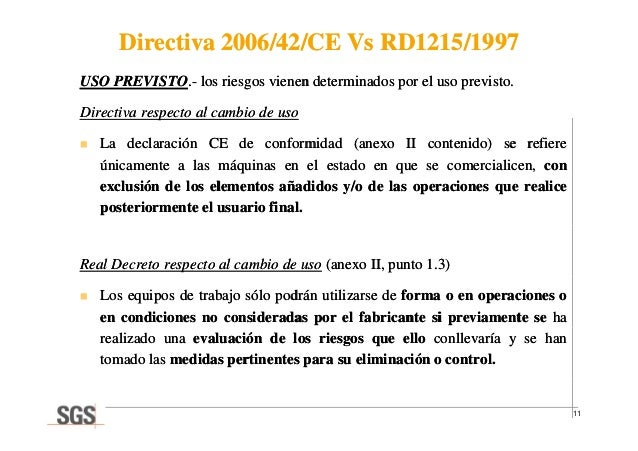 Directiva 2006/42/CE Vs RD1215/1997

USO PREVISTO.- los riesgos vienen determinados por el uso previsto.

Directiva respecto al cambio de uso

La declaración CE de conformidad (anexo II contenido) se refiere únicamente a las máquinas en el estado en que se comercialicen, con exclusión de los elementos añadidos y/o de las operaciones que realice posteriormente el usuario final.

Real Decreto respecto al cambio de uso (anexo II, punto 1.3)

Los equipos de trabajo sólo podrán utilizarse de forma o en operaciones o en condiciones no consideradas por el fabricante si previamente se ha realizado una evaluación de los riesgos que ello conllevaría y se han tomado las medidas pertinentes para su eliminación o control.

SGS

11